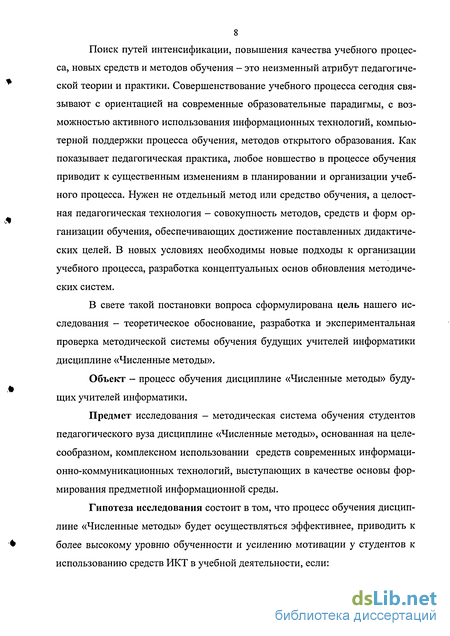 8

Поиск путей интенсификации, повышения качества учебного процесса, новых средств и методов обучения – это неизменный атрибут педагогической теории и практики. Совершенствование учебного процесса сегодня связывают с ориентацией на современные образовательные парадигмы, с возможностью активного использования информационных технологий, компьютерной поддержки процесса обучения, методов открытого образования. Как показывает педагогическая практика, любое новшество в процессе обучения приводит к существенным изменениям в планировании и организации учебного процесса. Нужен не отдельный метод или средство обучения, а целостная педагогическая технология – совокупность методов, средств и форм организации обучения, обеспечивающих достижение поставленных дидактических целей. В новых условиях необходимы новые подходы к организации учебного процесса, разработка концептуальных основ обновления методических систем.

В свете такой постановки вопроса сформулирована цель нашего исследования – теоретическое обоснование, разработка и экспериментальная проверка методической системы обучения будущих учителей информатики дисциплине «Численные методы».

Объект – процесс обучения дисциплине «Численные методы» будущих учителей информатики.

Предмет исследования – методическая система обучения студентов педагогического вуза дисциплине «Численные методы», основанная на целесообразном, комплексном использовании средств современных информационно-коммуникационных технологий, выступающих в качестве основы формирования предметной информационной среды.

Гипотеза исследования состоит в том, что процесс обучения дисциплине «Численные методы» будет осуществляться эффективнее, приводить к более высокому уровню обученности и усилению мотивации у студентов к использованию средств ИКТ в учебной деятельности, если:

dsLib.net
библиотека диссертаций